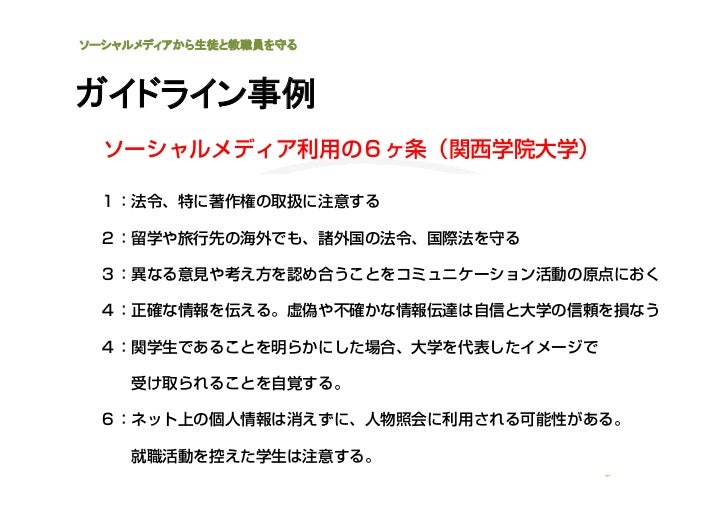 ソーシャルメディアから生徒と教職員を守る

ガイドライン事例

ソーシャルメディア利用の６ヶ条（関西学院大学）

１：法令、特に著作権の取扱に注意する

２：留学や旅行先の海外でも、諸外国の法令、国際法を守る

３：異なる意見や考え方を認め合うことをコミュニケーション活動の原点におく

４：正確な情報を伝える。虚偽や不確かな情報伝達は自信と大学の信頼を損なう

４：関学生であることを明らかにした場合、大学を代表したイメージで受け取られることを自覚する。

６：ネット上の個人情報は消えずに、人物照会に利用される可能性がある。就職活動を控えた学生は注意する。